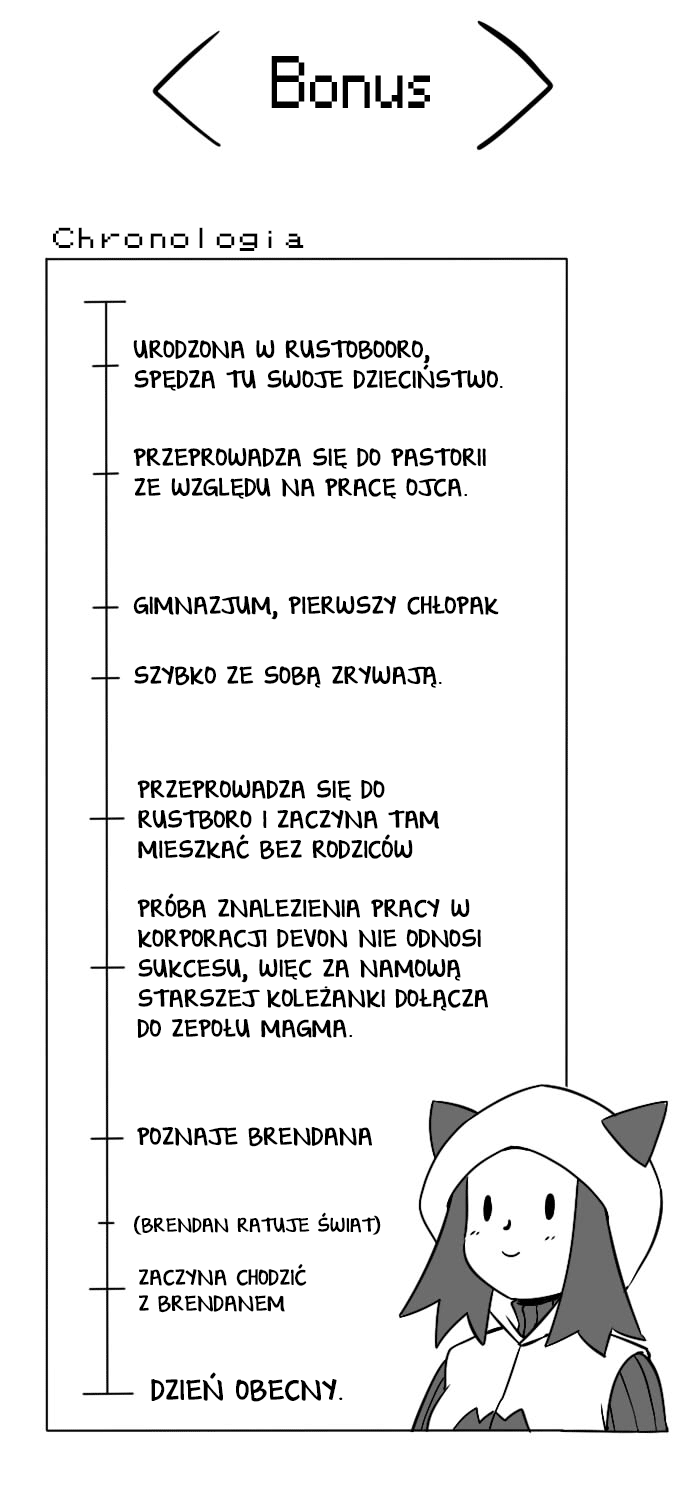 Bonus

Chronologia

URODZONA W RUSTOBOORO, SPĘDZA TU SWOJE DZIECIŃSTWO.

PRZEPROWADZA SIĘ DO PASTORII ZE WZGLĘDU NA PRACĘ OJCA.

GIMNAZJUM, PIERWSZY CHŁOPAK

SZYBKO ZE SOBĄ ZRYWAJĄ.

PRZEPROWADZA SIĘ DO RUSTBORO I ZACZYNA TAM MIESZKAĆ BEZ RODZICÓW

PRÓBA ZNALEZIENIA PRACY W KORPORACJI DEVON NIE ODNOSI SUKCESU, WIĘC ZA NAMOWĄ STARSZEJ KOLEŻANKI DOŁĄCZA DO ZEPOŁU MAGMA.

POZNAJE BRENDANA

(BRENDAN RATUJE ŚWIAT)

ZACZYNA CHODZIĆ Z BRENDANEM

DZIEŃ OBECNY.